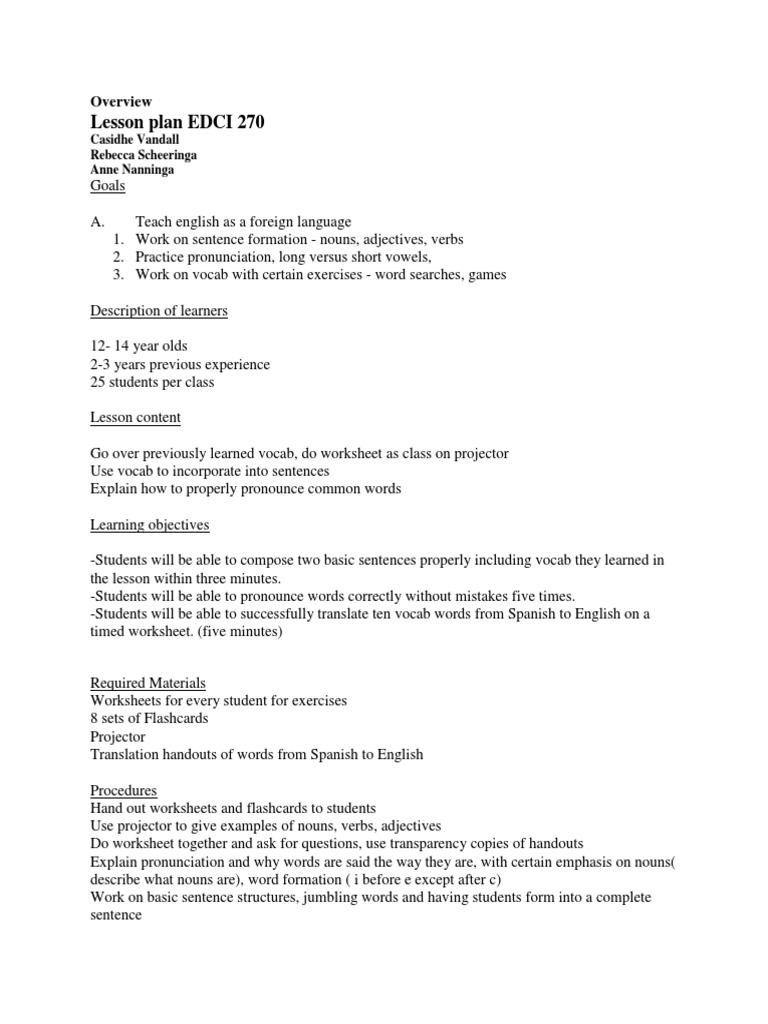 Overview
Lesson plan EDCI 270
Casidhe Vandall
Rebecca Scheeringa
Anne Nanninga
Goals

A. Teach english as a foreign language
1. Work on sentence formation - nouns, adjectives, verbs
2. Practice pronunciation, long versus short vowels,
3. Work on vocab with certain exercises - word searches, games

Description of learners

12- 14 year olds
2-3 years previous experience
25 students per class

Lesson content

Go over previously learned vocab, do worksheet as class on projector
Use vocab to incorporate into sentences
Explain how to properly pronounce common words

Learning objectives

-Students will be able to compose two basic sentences properly including vocab they learned in the lesson within three minutes.
-Students will be able to pronounce words correctly without mistakes five times.
-Students will be able to successfully translate ten vocab words from Spanish to English on a timed worksheet. (five minutes)

Required Materials
Worksheets for every student for exercises
8 sets of Flashcards
Projector
Translation handouts of words from Spanish to English

Procedures
Hand out worksheets and flashcards to students
Use projector to give examples of nouns, verbs, adjectives
Do worksheet together and ask for questions, use transparency copies of handouts
Explain pronunciation and why words are said the way they are, with certain emphasis on nouns( describe what nouns are), word formation ( i before e except after c)
Work on basic sentence structures, jumbling words and having students form into a complete sentence